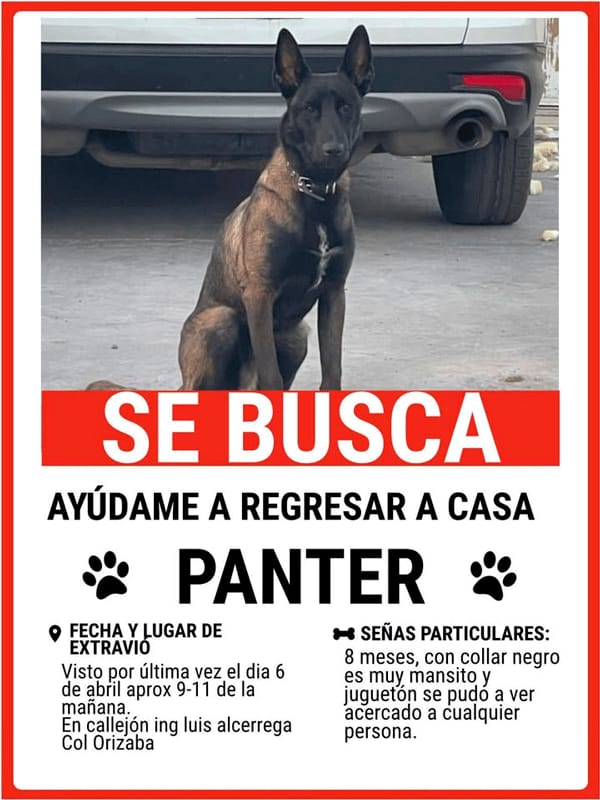 SE BUSCA

AYÚDAME A REGRESAR A CASA

PANTER

FECHA Y LUGAR DE EXTRAVIÓ

Visto por última vez el dia 6 de abril aprox 9-11 de la mañana.
En callejón ing luis alcerrega Col Orizaba

SEÑAS PARTICULARES:

8 meses, con collar negro es muy mansito y juguetón se pudo a ver acercado a cualquier persona.